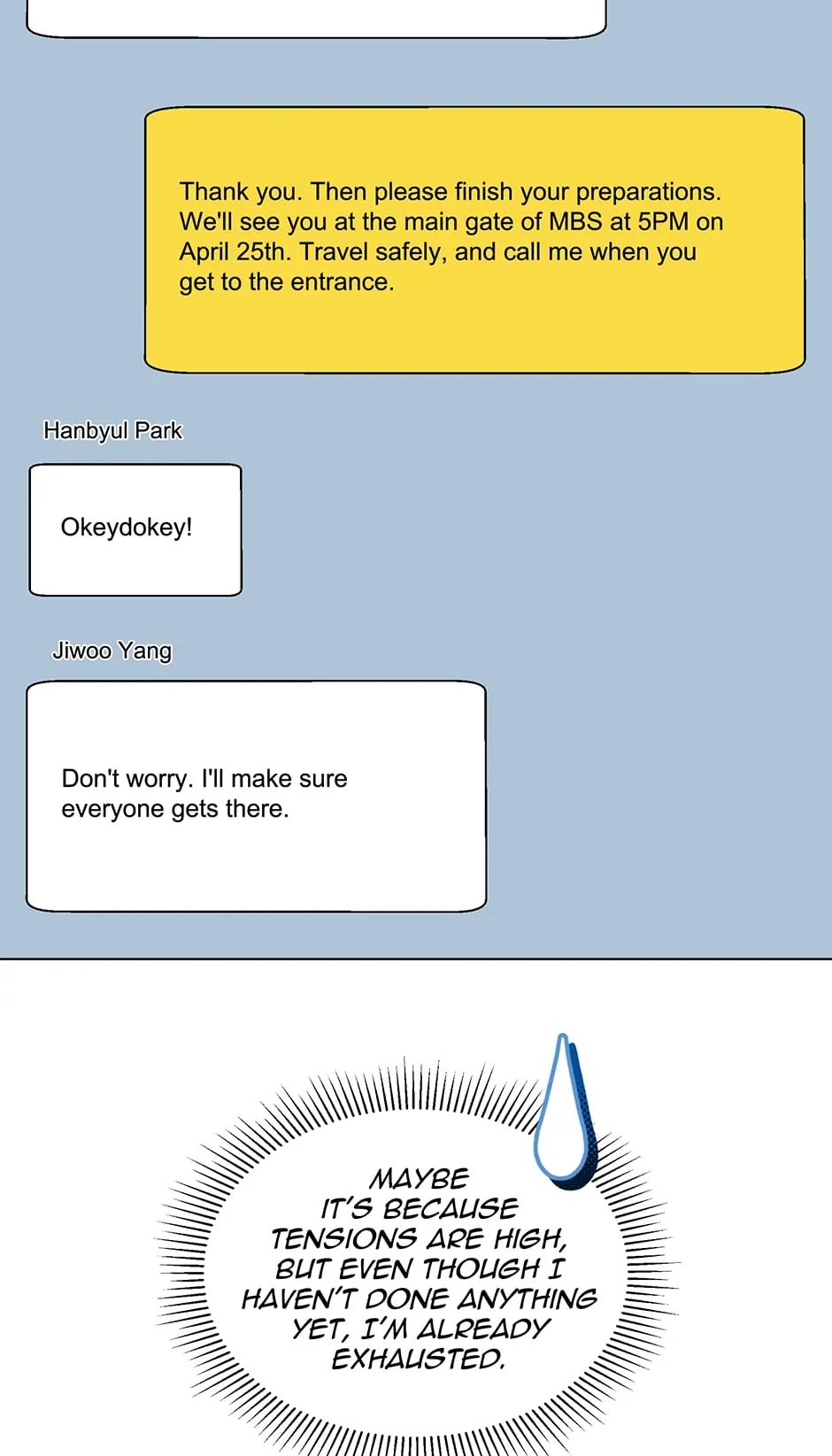 Thank you. Then please finish your preparations. We'll see you at the main gate of MBS at 5PM on April 25th. Travel safely, and call me when you get to the entrance.

Hanbyul Park

Okeydokey!

Jiwoo Yang

Don't worry. I'll make sure everyone gets there.

MAYBE IT'S BECAUSE TENSIONS ARE HIGH, BUT EVEN THOUGH I HAVEN'T DONE ANYTHING YET, I'M ALREADY EXHAUSTED.